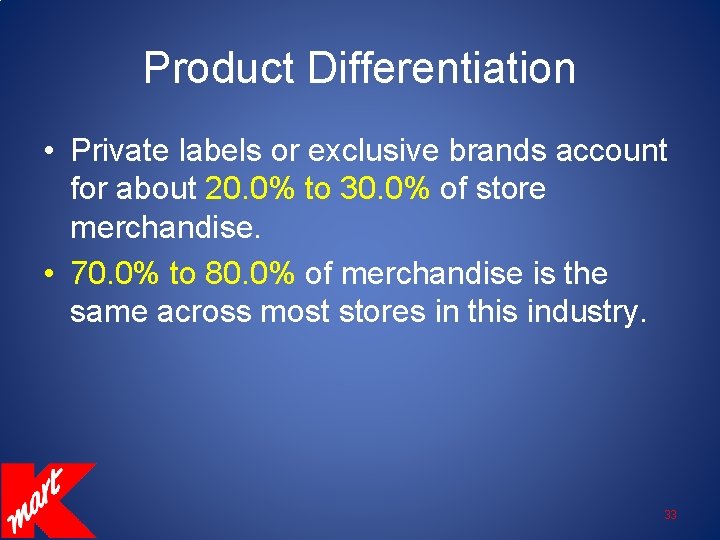 Product Differentiation

• Private labels or exclusive brands account for about 20.0% to 30.0% of store merchandise.
• 70.0% to 80.0% of merchandise is the same across most stores in this industry.

K mart

33